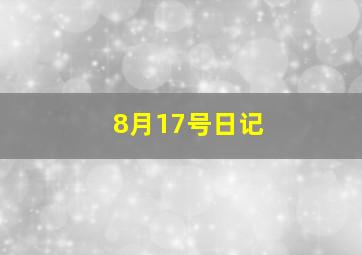 8月17号日记